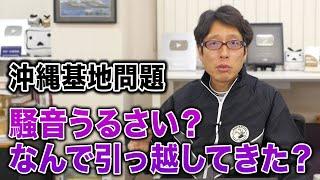 沖縄基地問題

騒音うるさい?
なんで引っ越してきた?